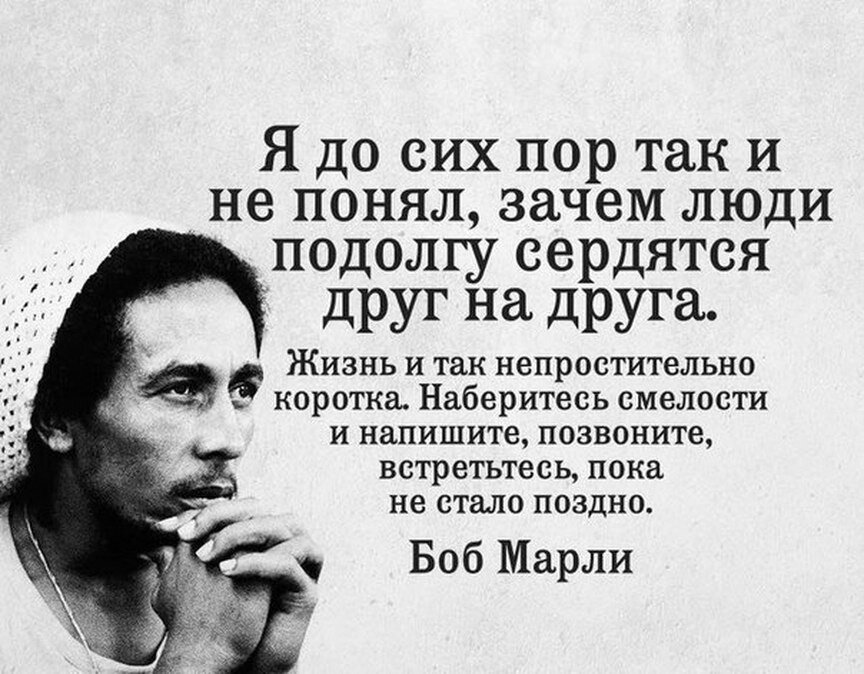 Я до сих пор так и не понял, зачем люди подолгу сердятся друг на друга.

Жизнь и так непростительно коротка. Наберитесь смелости и напишите, позвоните, встретьтесь, пока не стало поздно.

Боб Марли